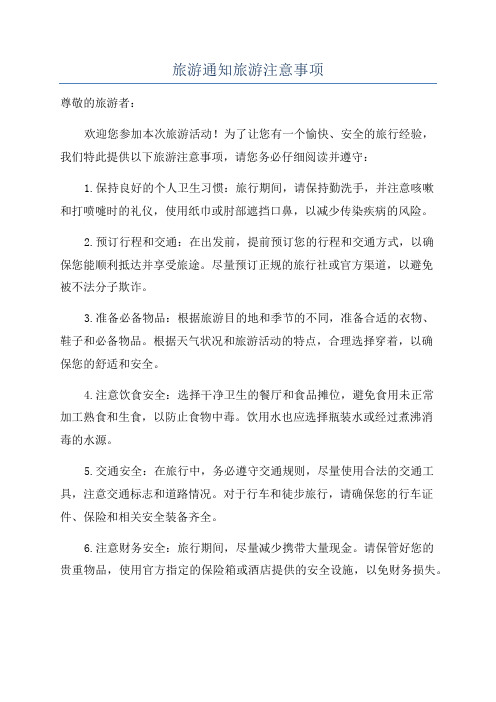 旅游通知旅游注意事项

尊敬的旅游者：

欢迎您参加本次旅游活动！为了让您有一个愉快、安全的旅行经验，我们特此提供以下旅游注意事项，请您务必仔细阅读并遵守：

1.保持良好的个人卫生习惯：旅行期间，请保持勤洗手，并注意咳嗽和打喷嚏时的礼仪，使用纸巾或肘部遮挡口鼻，以减少传染疾病的风险。

2.预订行程和交通：在出发前，提前预订您的行程和交通方式，以确保您能顺利抵达并享受旅途。尽量预订正规的旅行社或官方渠道，以避免被不法分子欺诈。

3.准备必备物品：根据旅游目的地和季节的不同，准备合适的衣物、鞋子和必备物品。根据天气状况和旅游活动的特点，合理选择穿着，以确保您的舒适和安全。

4.注意饮食安全：选择干净卫生的餐厅和食品摊位，避免食用未正常加工熟食和生食，以防止食物中毒。饮用水也应选择瓶装水或经过煮沸消毒的水源。

5.交通安全：在旅行中，务必遵守交通规则，尽量使用合法的交通工具，注意交通标志和道路情况。对于行车和徒步旅行，请确保您的行车证件、保险和相关安全装备齐全。

6.注意财务安全：旅行期间，尽量减少携带大量现金。请保管好您的贵重物品，使用官方指定的保险箱或酒店提供的安全设施，以免财务损失。